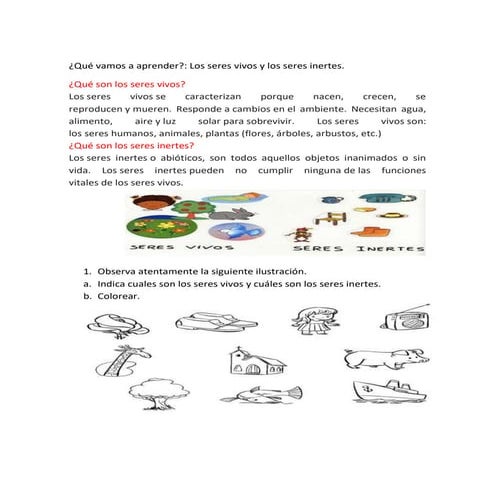 ¿Qué vamos a aprender?: Los seres vivos y los seres inertes.

¿Qué son los seres vivos?
Los seres vivos se caracterizan porque nacen, crecen, se reproducen y mueren. Responde a cambios en el ambiente. Necesitan agua, alimento, aire y luz solar para sobrevivir. Los seres vivos son: los seres humanos, animales, plantas (flores, árboles, arbustos, etc.)
¿Qué son los seres inertes?
Los seres inertes o abióticos, son todos aquellos objetos inanimados o sin vida. Los seres inertes pueden no cumplir ninguna de las funciones vitales de los seres vivos.

SERES VIVOS SERES INERTES

1. Observa atentamente la siguiente ilustración.
a. Indica cuales son los seres vivos y cuáles son los seres inertes.
b. Colorear.